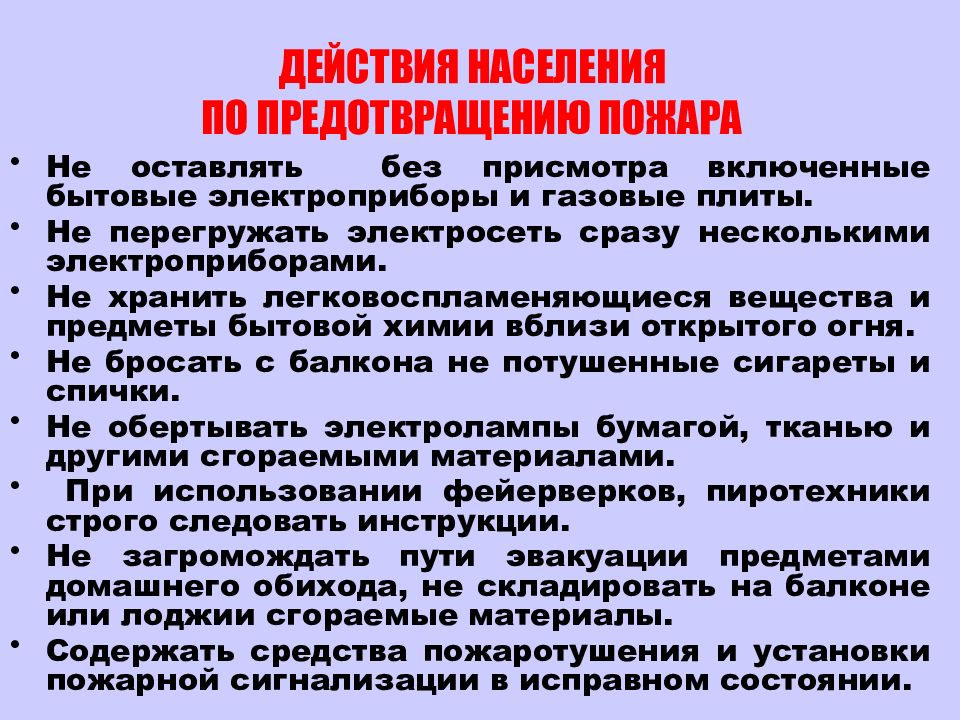 ДЕЙСТВИЯ НАСЕЛЕНИЯ
ПО ПРЕДОТВРАЩЕНИЮ ПОЖАРА

• Не оставлять без присмотра включенные бытовые электроприборы и газовые плиты.
• Не перегружать электросеть сразу несколькими электроприборами.
• Не хранить легковоспламеняющиеся вещества и предметы бытовой химии вблизи открытого огня.
• Не бросать с балкона не потушенные сигареты и спички.
• Не обертывать электролампы бумагой, тканью и другими сгораемыми материалами.
• При использовании фейерверков, пиротехники строго следовать инструкции.
• Не загромождать пути эвакуации предметами домашнего обихода, не складировать на балконе или лоджии сгораемые материалы.
• Содержать средства пожаротушения и установки пожарной сигнализации в исправном состоянии.